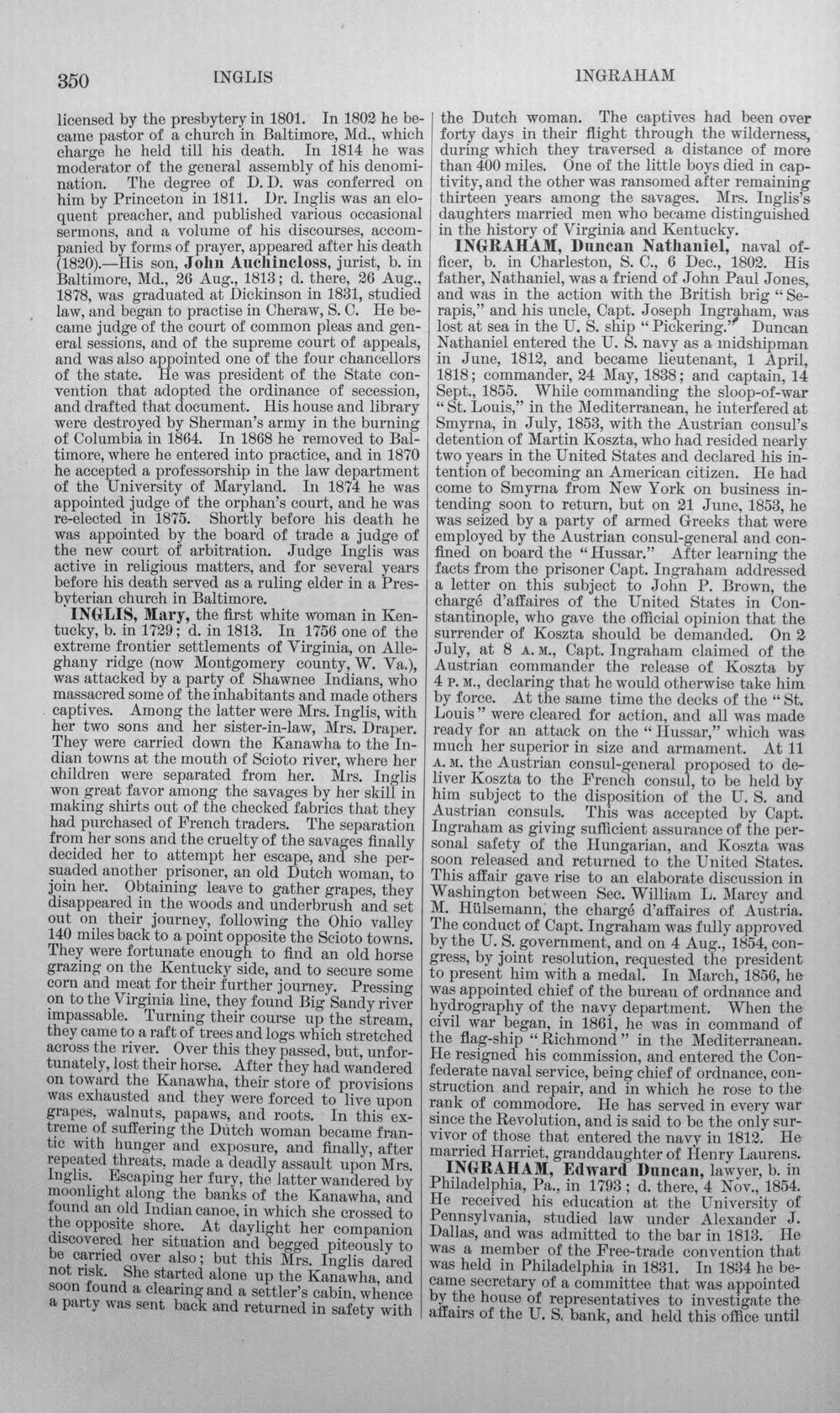 350 INGLIS INGRAHAM

licensed by the presbytery in 1801. In 1802 he became pastor of a church in Baltimore, Md., which charge he held till his death. In 1814 he was moderator of the general assembly of his denomination. The degree of D. D. was conferred on him by Princeton in 1811. Dr. Inglis was an eloquent preacher, and published various occasional sermons, and a volume of his discourses, accompanied by forms of prayer, appeared after his death (1820).—His son, John Auchincloss, jurist, b. in Baltimore, Md., 26 Aug., 1813; d. there, 26 Aug., 1878, was graduated at Dickinson in 1831, studied law, and began to practise in Cheraw, S. C. He became judge of the court of common pleas and general sessions, and of the supreme court of appeals, and was also appointed one of the four chancellors of the state. He was president of the State convention that adopted the ordinance of secession, and drafted that document. His house and library were destroyed by Sherman's army in the burning of Columbia in 1864. In 1868 he removed to Baltimore, where he entered into practice, and in 1870 he accepted a professorship in the law department of the University of Maryland. In 1874 he was appointed judge of the orphan's court, and he was re-elected in 1875. Shortly before his death he was appointed by the board of trade a judge of the new court of arbitration. Judge Inglis was active in religious matters, and for several years before his death served as a ruling elder in a Presbyterian church in Baltimore.

INGLIS, Mary, the first white woman in Kentucky, b. in 1729; d. in 1813. In 1756 one of the extreme frontier settlements of Virginia, on Alleghany ridge (now Montgomery county, W. Va.), was attacked by a party of Shawnee Indians, who massacred some of the inhabitants and made others captives. Among the latter were Mrs. Inglis, with her two sons and her sister-in-law, Mrs. Draper. They were carried down the Kanawha to the Indian towns at the mouth of Scioto river, where her children were separated from her. Mrs. Inglis won great favor among the savages by her skill in making shirts out of the checked fabrics that they had purchased of French traders. The separation from her sons and the cruelty of the savages finally decided her to attempt her escape, and she persuaded another prisoner, an old Dutch woman, to join her. Obtaining leave to gather grapes, they disappeared in the woods and underbrush and set out on their journey, following the Ohio valley 140 miles back to a point opposite the Scioto towns. They were fortunate enough to find an old horse grazing on the Kentucky side, and to secure some corn and meat for their further journey. Pressing on to the Virginia line, they found Big Sandy river impassable. Turning their course up the stream, they came to a raft of trees and logs which stretched across the river. Over this they passed, but, unfortunately, lost their horse. After they had wandered on toward the Kanawha, their store of provisions was exhausted and they were forced to live upon grapes, walnuts, papaws, and roots. In this extreme of suffering the Dutch woman became frantic with hunger and exposure, and finally, after repeated threats, made a deadly assault upon Mrs. Inglis. Escaping her fury, the latter wandered by moonlight along the banks of the Kanawha, and found an old Indian canoe, in which she crossed to the opposite shore. At daylight her companion discovered her situation and begged piteously to be carried over also; but this Mrs. Inglis dared not risk. She started alone up the Kanawha, and soon found a clearing and a settler's cabin, whence a party was sent back and returned in safety with the Dutch woman. The captives had been over forty days in their flight through the wilderness, during which they traversed a distance of more than 400 miles. One of the little boys died in captivity, and the other was ransomed after remaining thirteen years among the savages. Mrs. Inglis's daughters married men who became distinguished in the history of Virginia and Kentucky.

INGRAHAM, Duncan Nathaniel, naval officer, b. in Charleston, S. C., 6 Dec., 1802. His father, Nathaniel, was a friend of John Paul Jones, and was in the action with the British brig "Serapis," and his uncle, Capt. Joseph Ingraham, was lost at sea in the U. S. ship "Pickering." Duncan Nathaniel entered the U. S. navy as a midshipman in June, 1812, and became lieutenant, 1 April, 1818; commander, 24 May, 1838; and captain, 14 Sept., 1855. While commanding the sloop-of-war "St. Louis," in the Mediterranean, he interfered at Smyrna, in July, 1853, with the Austrian consul's detention of Martin Koszta, who had resided nearly two years in the United States and declared his intention of becoming an American citizen. He had come to Smyrna from New York on business intending soon to return, but on 21 June, 1853, he was seized by a party of armed Greeks that were employed by the Austrian consul-general and confined on board the "Hussar." After learning the facts from the prisoner Capt. Ingraham addressed a letter on this subject to John P. Brown, the chargé d'affaires of the United States in Constantinople, who gave the official opinion that the surrender of Koszta should be demanded. On 2 July, at 8 A. M., Capt. Ingraham claimed of the Austrian commander the release of Koszta by 4 P. M., declaring that he would otherwise take him by force. At the same time the decks of the "St. Louis" were cleared for action, and all was made ready for an attack on the "Hussar," which was much her superior in size and armament. At 11 A. M. the Austrian consul-general proposed to deliver Koszta to the French consul, to be held by him subject to the disposition of the U. S. and Austrian consuls. This was accepted by Capt. Ingraham as giving sufficient assurance of the personal safety of the Hungarian, and Koszta was soon released and returned to the United States. This affair gave rise to an elaborate discussion in Washington between Sec. William L. Marcy and M. Hülsemann, the chargé d'affaires of Austria. The conduct of Capt. Ingraham was fully approved by the U. S. government, and on 4 Aug., 1854, congress, by joint resolution, requested the president to present him with a medal. In March, 1856, he was appointed chief of the bureau of ordnance and hydrography of the navy department. When the civil war began, in 1861, he was in command of the flag-ship "Richmond" in the Mediterranean. He resigned his commission, and entered the Confederate naval service, being chief of ordnance, construction and repair, and in which he rose to the rank of commodore. He has served in every war since the Revolution, and is said to be the only survivor of those that entered the navy in 1812. He married Harriet, granddaughter of Henry Laurens.

INGRAHAM, Edward Duncan, lawyer, b. in Philadelphia, Pa., in 1793; d. there, 4 Nov., 1854. He received his education at the University of Pennsylvania, studied law under Alexander J. Dallas, and was admitted to the bar in 1813. He was a member of the Free-trade convention that was held in Philadelphia in 1831. In 1834 he became secretary of a committee that was appointed by the house of representatives to investigate the affairs of the U. S. bank, and held this office until